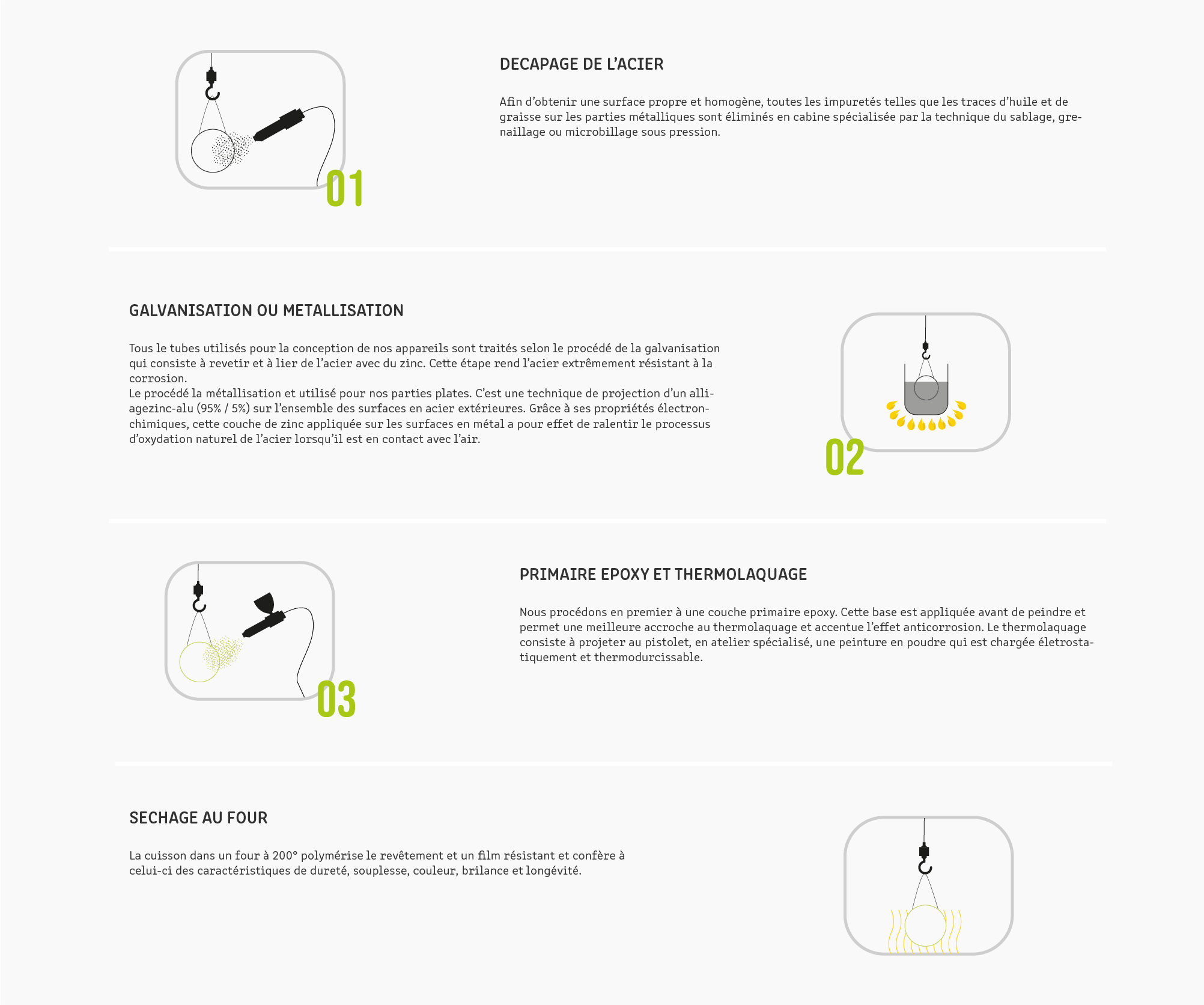 01

DECAPAGE DE L'ACIER

Afin d'obtenir une surface propre et homogène, toutes les impuretés telles que les traces d'huile et de graisse sur les parties métalliques sont éliminés en cabine spécialisée par la technique du sablage, grenaillage ou microbillage sous pression.

GALVANISATION OU METALLISATION

Tous le tubes utilisés pour la conception de nos appareils sont traités selon le procédé de la galvanisation qui consiste à revetir et à lier de l'acier avec du zinc. Cette étape rend l'acier extrêmement résistant à la corrosion.
Le procédé la métallisation et utilisé pour nos parties plates. C'est une technique de projection d'un alliagezinc-alu (95% / 5%) sur l'ensemble des surfaces en acier extérieures. Grâce à ses propriétés électronchimiques, cette couche de zinc appliquée sur les surfaces en métal a pour effet de ralentir le processus d'oxydation naturel de l'acier lorsqu'il est en contact avec l'air.

02

03

PRIMAIRE EPOXY ET THERMOLAQUAGE

Nous procédons en premier à une couche primaire epoxy. Cette base est appliquée avant de peindre et permet une meilleure accroche au thermolaquage et accentue l'effet anticorrosion. Le thermolaquage consiste à projeter au pistolet, en atelier spécialisé, une peinture en poudre qui est chargée életrostatiquement et thermodurcissable.

SECHAGE AU FOUR

La cuisson dans un four à 200° polymérise le revêtement et un film résistant et confère à celui-ci des caractéristiques de dureté, souplesse, couleur, brilance et longévité.